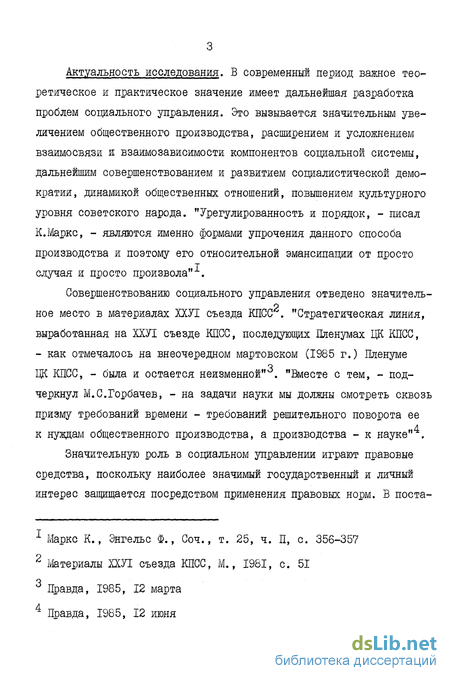 3

Актуальность исследования. В современный период важное теоретическое и практическое значение имеет дальнейшая разработка проблем социального управления. Это вызывается значительным увеличением общественного производства, расширением и усложнением взаимосвязи и взаимозависимости компонентов социальной системы, дальнейшим совершенствованием и развитием социалистической демократии, динамикой общественных отношений, повышением культурного уровня советского народа. "Урегулированность и порядок, - писал К.Маркс, - являются именно формами упрочения данного способа производства и поэтому его относительной эмансипации от просто случая и просто произвола"$^{I}$.

Совершенствованию социального управления отведено значительное место в материалах ХХУI съезда КПСС$^{2}$. "Стратегическая линия, выработанная на ХХУI съезде КПСС, последующих Пленумах ЦК КПСС, - как отмечалось на внеочередном мартовском (I985 г.) Пленуме ЦК КПСС, - была и остается неизменной"$^{3}$. "Вместе с тем, - подчеркнул М.С.Горбачев, - на задачи науки мы должны смотреть сквозь призму требований времени - требований решительного поворота ее к нуждам общественного производства, а производства - к науке"$^{4}$.

Значительную роль в социальном управлении играют правовые средства, поскольку наиболее значимый государственный и личный интерес защищается посредством применения правовых норм. В поста-

$^{I}$ Маркс К., Энгельс Ф., Соч., т. 25, ч. П, с. 356-357

$^{2}$ Материалы ХХУI съезда КПСС, М., I98I, с. 5I

$^{3}$ Правда, I985, I2 марта

$^{4}$ Правда, I985, I2 июня

dsLib.net
библиотека диссертаций